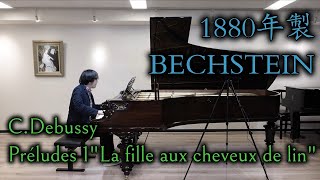 1880年製
BECHSTEIN

C.Debussy
Préludes 1"La fille aux cheveux de lin"